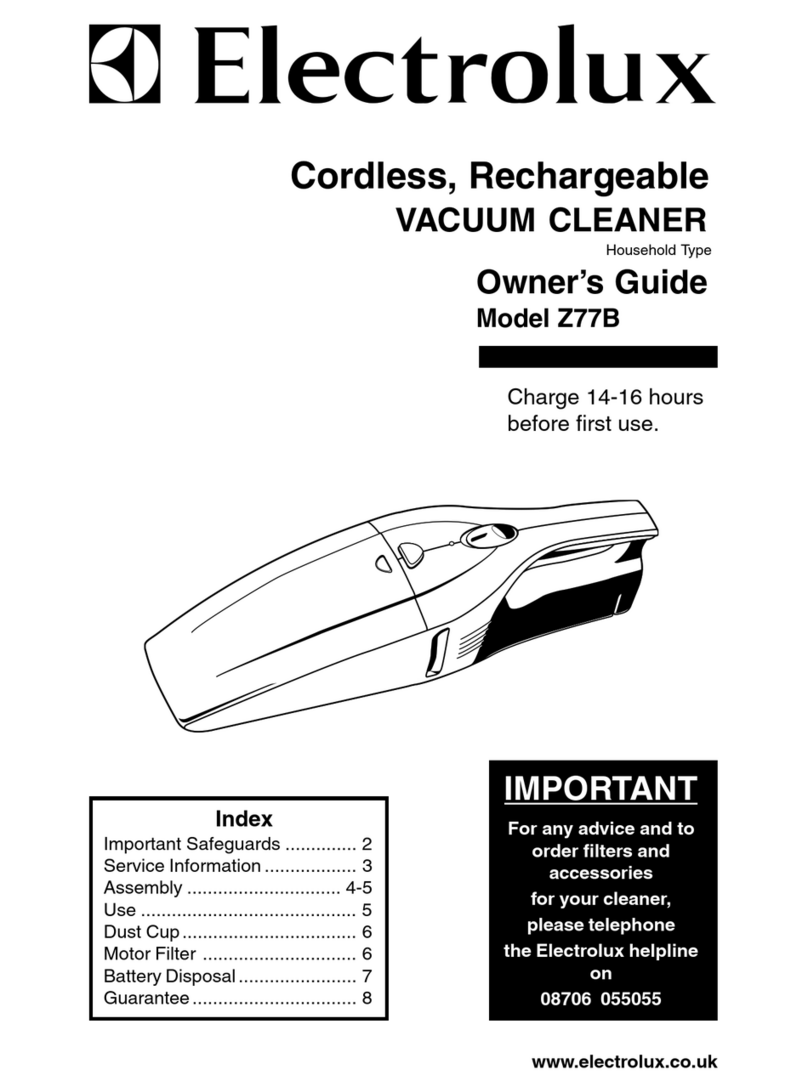 Electrolux

Cordless, Rechargeable
VACUUM CLEANER
Household Type

Owner's Guide
Model Z77B

Charge 14-16 hours before first use.

Index
Important Safeguards .............. 2
Service Information .................. 3
Assembly .............................. 4-5
Use .......................................... 5
Dust Cup .................................. 6
Motor Filter .............................. 6
Battery Disposal ....................... 7
Guarantee ................................ 8

IMPORTANT
For any advice and to order filters and accessories for your cleaner, please telephone the Electrolux helpline on 08706 055055

www.electrolux.co.uk